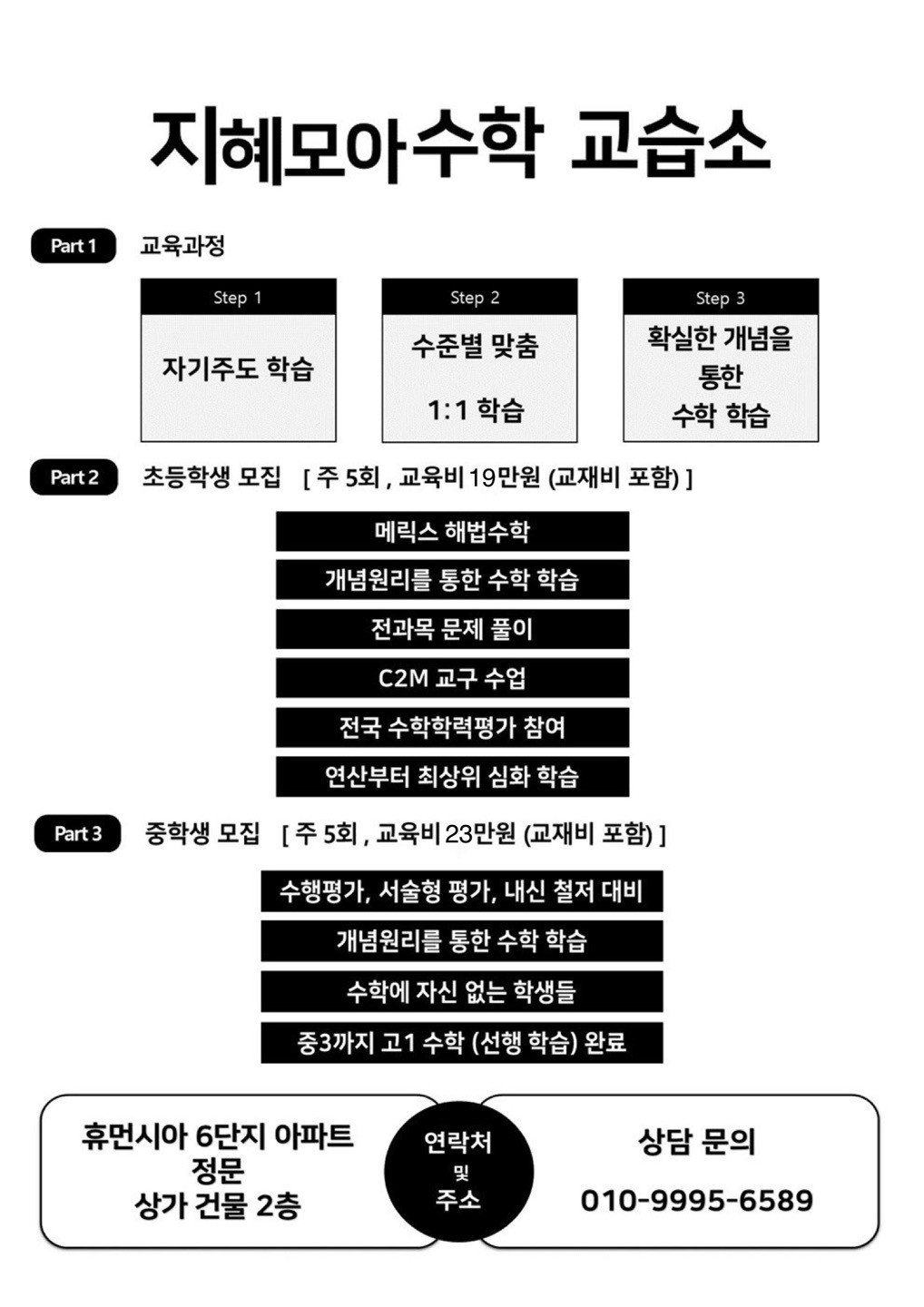 지혜모아수학 교습소

Part 1 교육과정

Step 1
자기주도 학습

Step 2
수준별 맞춤
1:1 학습

Step 3
확실한 개념을
통한
수학 학습

Part 2 초등학생 모집 [ 주 5회 , 교육비 19만원 (교재비 포함) ]

메릭스 해법수학
개념원리를 통한 수학 학습
전과목 문제 풀이
C2M 교구 수업
전국 수학학력평가 참여
연산부터 최상위 심화 학습

Part 3 중학생 모집 [ 주 5회 , 교육비 23만원 (교재비 포함) ]

수행평가, 서술형 평가, 내신 철저 대비
개념원리를 통한 수학 학습
수학에 자신 없는 학생들
중3까지 고1 수학 (선행 학습) 완료

휴먼시아 6단지 아파트
정문
상가 건물 2층

연락처
및
주소

상담 문의
010-9995-6589